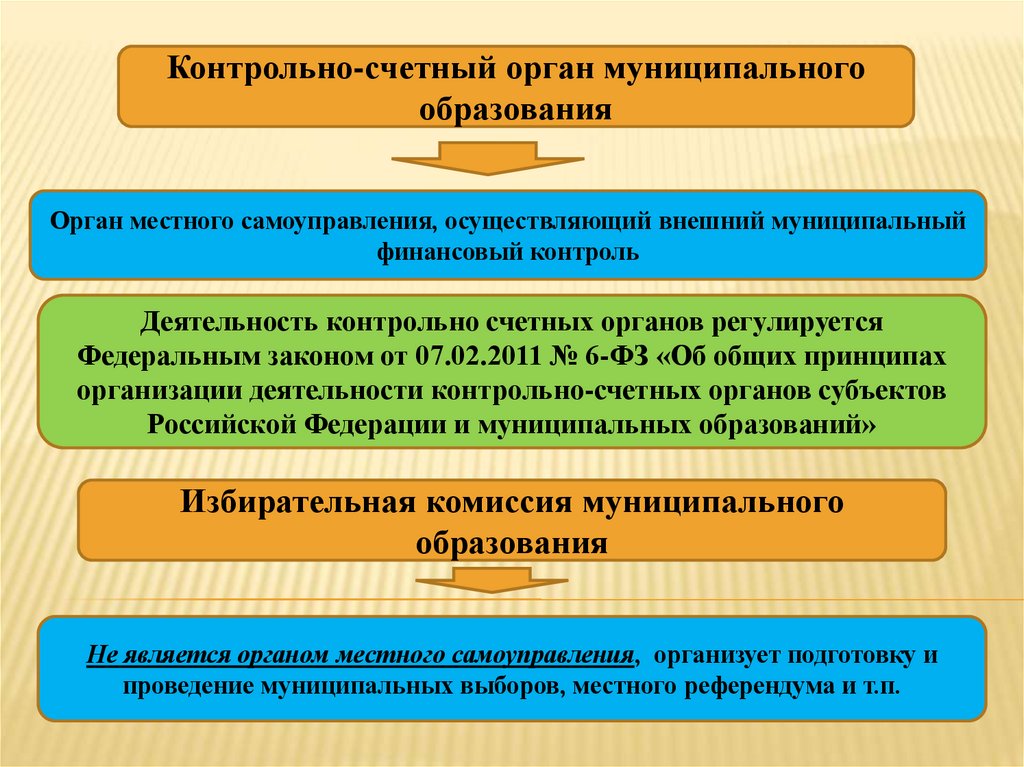 Контрольно-счетный орган муниципального образования

Орган местного самоуправления, осуществляющий внешний муниципальный финансовый контроль

Деятельность контрольно счетных органов регулируется Федеральным законом от 07.02.2011 № 6-ФЗ «Об общих принципах организации деятельности контрольно-счетных органов субъектов Российской Федерации и муниципальных образований»

Избирательная комиссия муниципального образования

Не является органом местного самоуправления, организует подготовку и проведение муниципальных выборов, местного референдума и т.п.